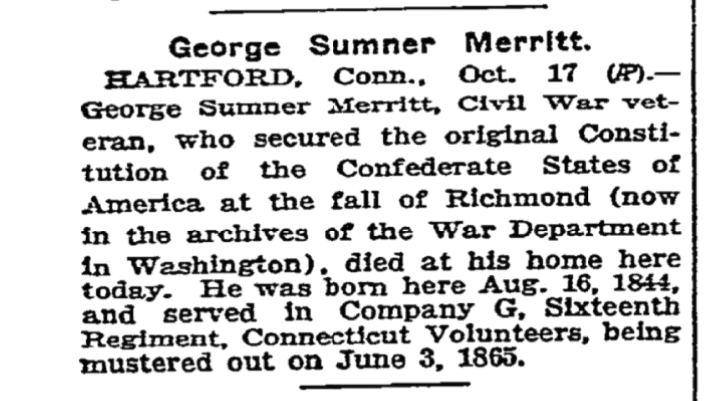 George Sumner Merritt.

HARTFORD, Conn., Oct. 17 (AP).—George Sumner Merritt, Civil War veteran, who secured the original Constitution of the Confederate States of America at the fall of Richmond (now in the archives of the War Department in Washington), died at his home here today. He was born here Aug. 16, 1844, and served in Company G, Sixteenth Regiment, Connecticut Volunteers, being mustered out on June 3, 1865.